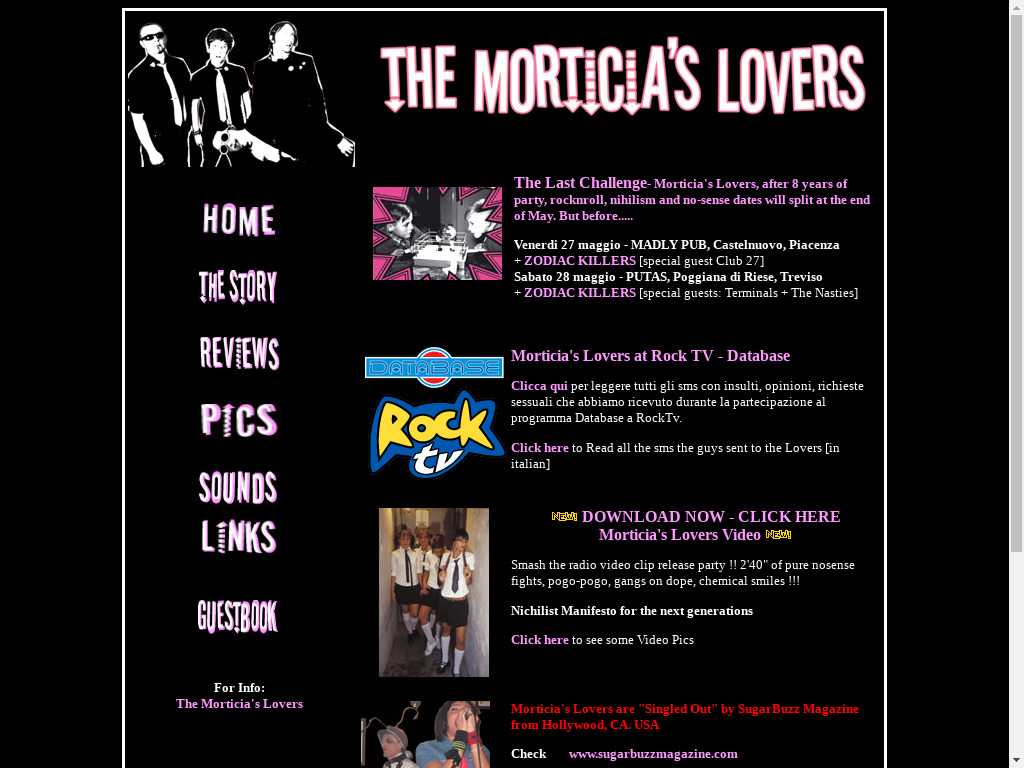 THE MORTICIA'S LOVERS

HOME

THE STORY

REVIEWS

PICS

SOUNDS

LINKS

GUESTBOOK

For Info:
The Morticia's Lovers

The Last Challenge- Morticia's Lovers, after 8 years of party, rocknroll, nihilism and no-sense dates will split at the end of May. But before.....

Venerdì 27 maggio - MADLY PUB, Castelnuovo, Piacenza
+ ZODIAC KILLERS [special guest Club 27]
Sabato 28 maggio - PUTAS, Poggiana di Riese, Treviso
+ ZODIAC KILLERS [special guests: Terminals + The Nasties]

DATABASE

Rock tv

Morticia's Lovers at Rock TV - Database

Clicca qui per leggere tutti gli sms con insulti, opinioni, richieste sessuali che abbiamo ricevuto durante la partecipazione al programma Database a RockTv.

Click here to Read all the sms the guys sent to the Lovers [in italian]

NEW! DOWNLOAD NOW - CLICK HERE
Morticia's Lovers Video NEW!

Smash the radio video clip release party !! 2'40" of pure nosense fights, pogo-pogo, gangs on dope, chemical smiles !!!

Nichilist Manifesto for the next generations

Click here to see some Video Pics

Morticia's Lovers are "Singled Out" by SugarBuzz Magazine from Hollywood, CA. USA

Check www.sugarbuzzmagazine.com